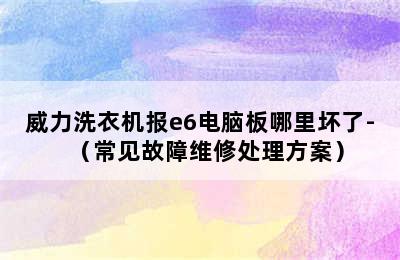 威力洗衣机报e6电脑板哪里坏了-（常见故障维修处理方案）